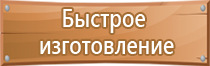 Быстрое изготовление